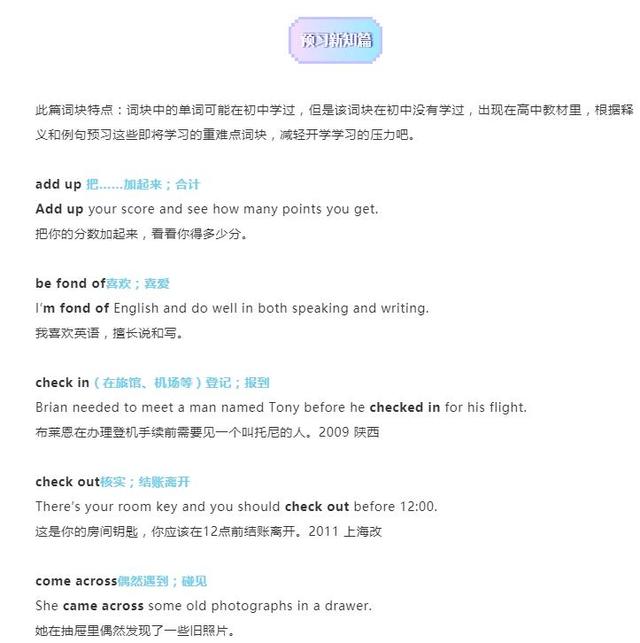 预习新知篇

此篇词块特点：词块中的单词可能在初中学过，但是该词块在初中没有学过，出现在高中教材里，根据释义和例句预习这些即将学习的重难点词块，减轻开学学习的压力吧。

add up 把……加起来；合计
Add up your score and see how many points you get.
把你的分数加起来，看看你得多少分。

be fond of喜欢；喜爱
I'm fond of English and do well in both speaking and writing.
我喜欢英语，擅长说和写。

check in（在旅馆、机场等）登记；报到
Brian needed to meet a man named Tony before he checked in for his flight.
布莱恩在办理登机手续前需要见一个叫托尼的人。2009 陕西

check out核实；结账离开
There's your room key and you should check out before 12:00.
这是你的房间钥匙，你应该在12点前结账离开。2011 上海改

come across偶然遇到；碰见
She came across some old photographs in a drawer.
她在抽屉里偶然发现了一些旧照片。